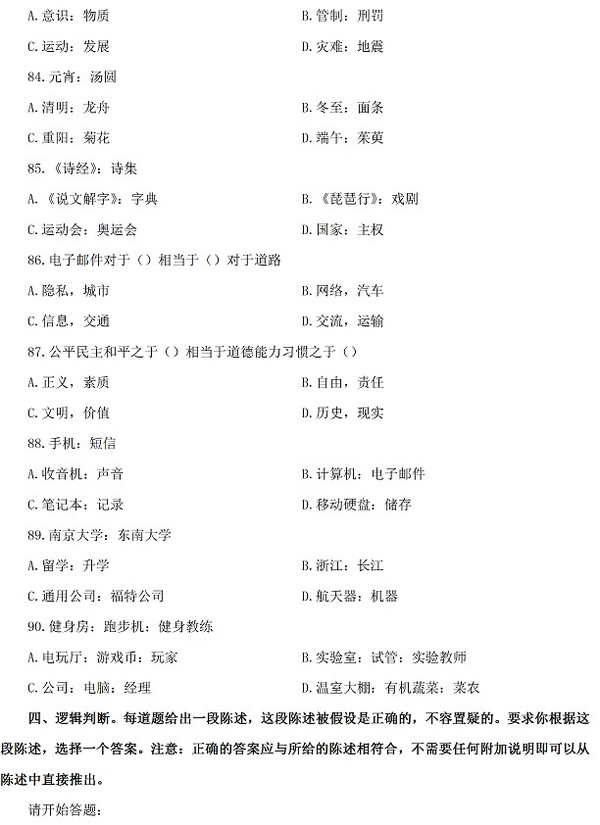 A. 意识：物质

B. 管制：刑罚

C. 运动：发展

D. 灾难：地震

84. 元宵：汤圆

A. 清明：龙舟

B. 冬至：面条

C. 重阳：菊花

D. 端午：茱萸

85. 《诗经》：诗集

A. 《说文解字》：字典

B. 《琵琶行》：戏剧

C. 运动会：奥运会

D. 国家：主权

86. 电子邮件对于（）相当于（）对于道路

A. 隐私，城市

B. 网络，汽车

C. 信息，交通

D. 交流，运输

87. 公平民主和平之于（）相当于道德能力习惯之于（）

A. 正义，素质

B. 自由，责任

C. 文明，价值

D. 历史，现实

88. 手机：短信

A. 收音机：声音

B. 计算机：电子邮件

C. 笔记本：记录

D. 移动硬盘：储存

89. 南京大学：东南大学

A. 留学：升学

B. 浙江：长江

C. 通用公司：福特公司

D. 航天器：机器

90. 健身房：跑步机：健身教练

A. 电玩厅：游戏币：玩家

B. 实验室：试管：实验教师

C. 公司：电脑：经理

D. 温室大棚：有机蔬菜：菜农

四、逻辑判断。每道题给出一段陈述，这段陈述被假设是正确的，不容置疑的。要求你根据这段陈述，选择一个答案。注意：正确的答案应与所给的陈述相符合，不需要任何附加说明即可以从陈述中直接推出。

请开始答题：